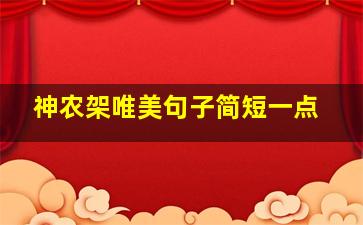 神农架唯美句子简短一点